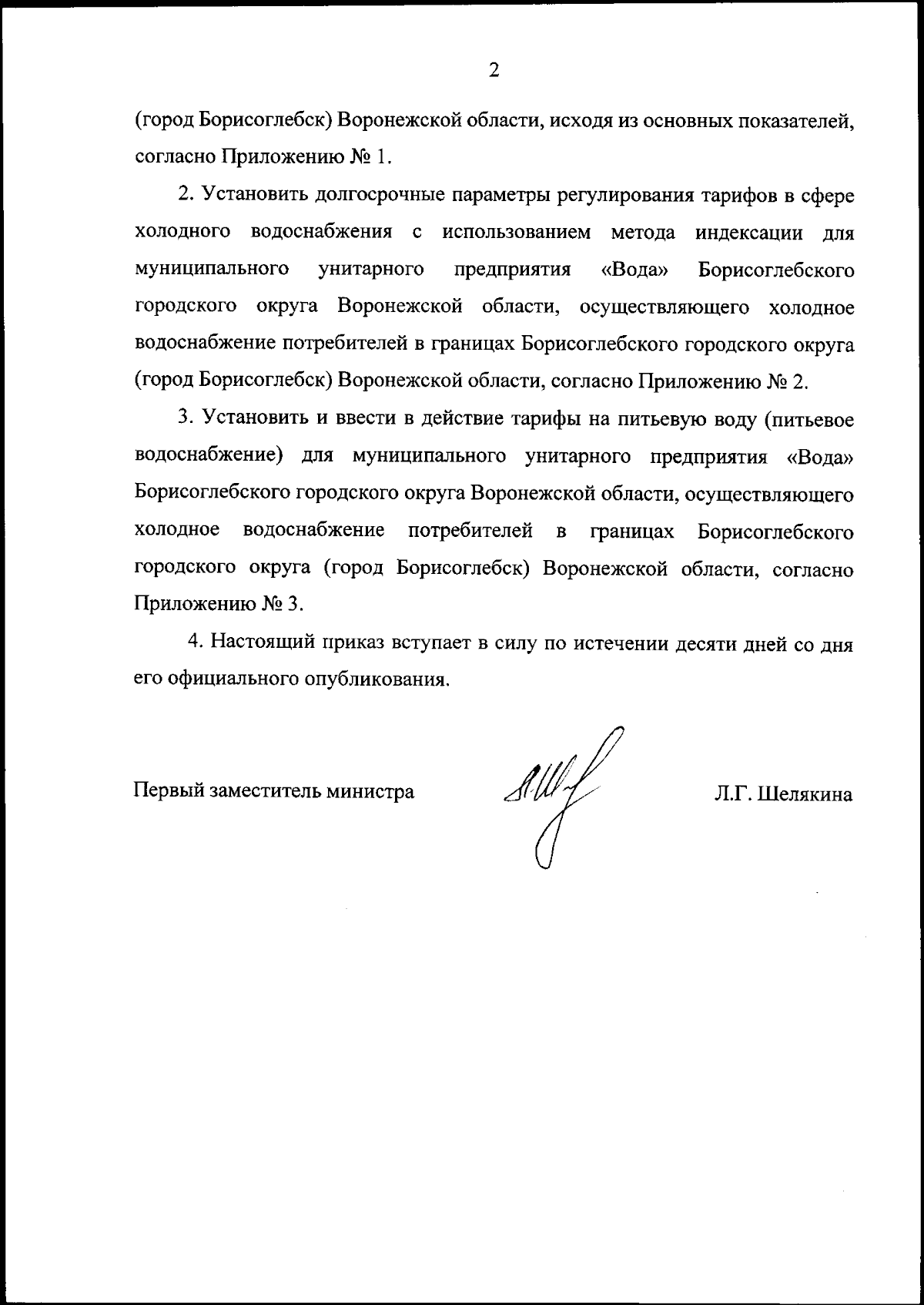 2

(город Борисоглебск) Воронежской области, исходя из основных показателей, согласно Приложению № 1.

2. Установить долгосрочные параметры регулирования тарифов в сфере холодного водоснабжения с использованием метода индексации для муниципального унитарного предприятия «Вода» Борисоглебского городского округа Воронежской области, осуществляющего холодное водоснабжение потребителей в границах Борисоглебского городского округа (город Борисоглебск) Воронежской области, согласно Приложению № 2.

3. Установить и ввести в действие тарифы на питьевую воду (питьевое водоснабжение) для муниципального унитарного предприятия «Вода» Борисоглебского городского округа Воронежской области, осуществляющего холодное водоснабжение потребителей в границах Борисоглебского городского округа (город Борисоглебск) Воронежской области, согласно Приложению № 3.

4. Настоящий приказ вступает в силу по истечении десяти дней со дня его официального опубликования.

Первый заместитель министра Л.Г. Шелякина